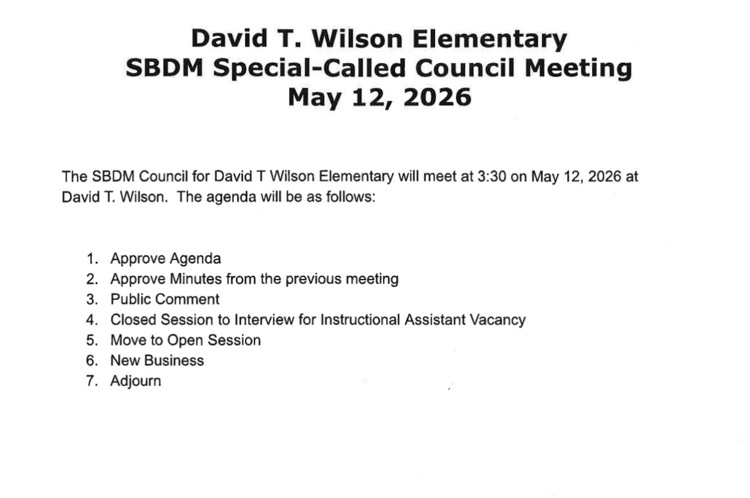 David T. Wilson Elementary
SBDM Special-Called Council Meeting
May 12, 2026

The SBDM Council for David T Wilson Elementary will meet at 3:30 on May 12, 2026 at David T. Wilson. The agenda will be as follows:

1. Approve Agenda
2. Approve Minutes from the previous meeting
3. Public Comment
4. Closed Session to Interview for Instructional Assistant Vacancy
5. Move to Open Session
6. New Business
7. Adjourn